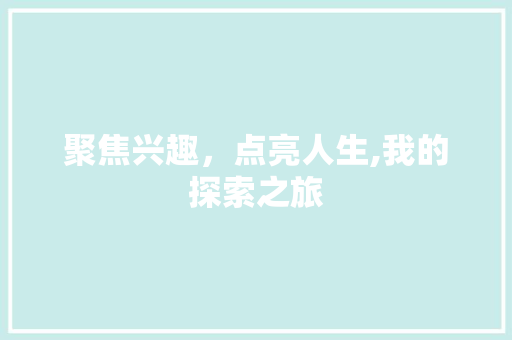 聚焦兴趣，点亮人生,我的探索之旅